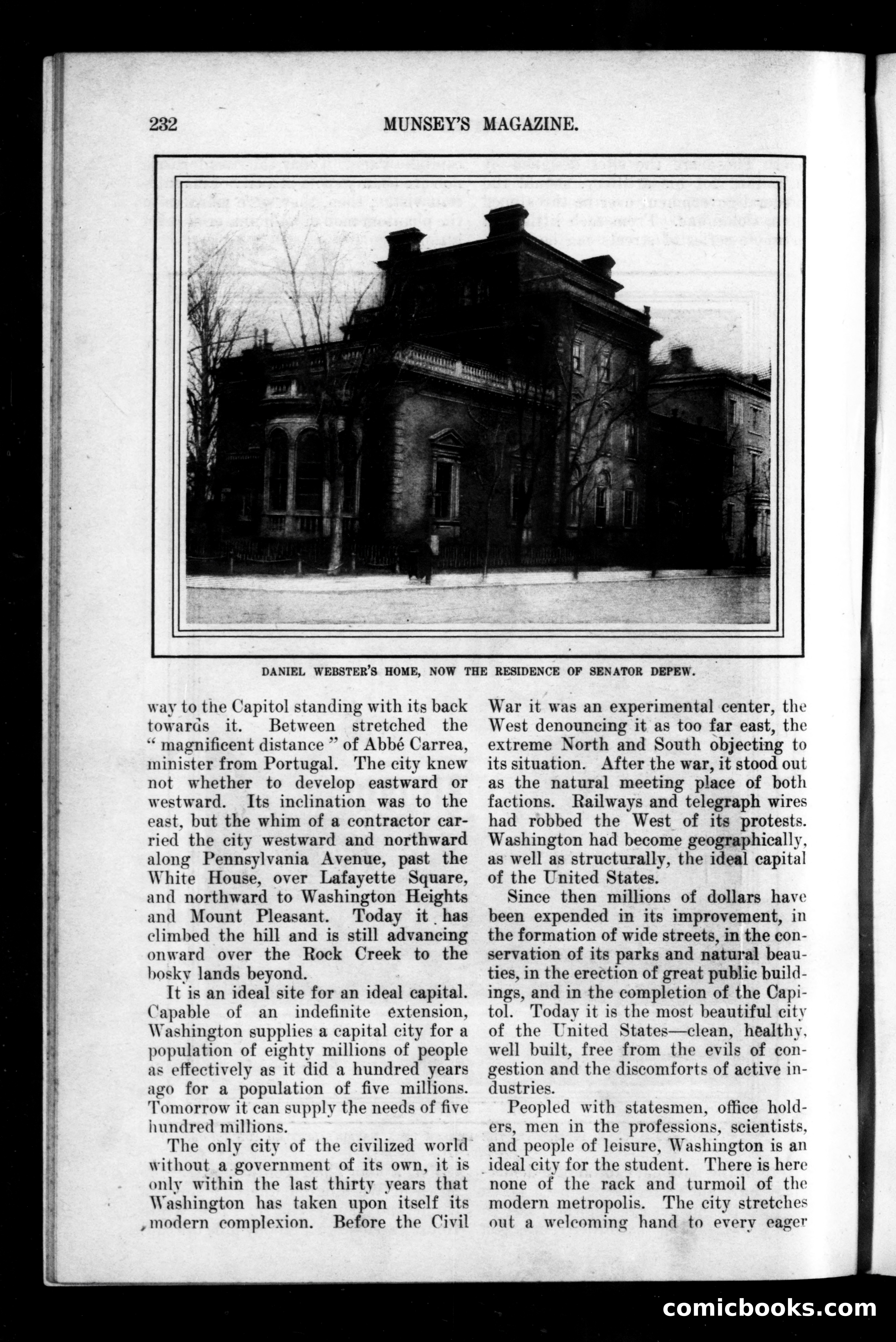 232 MUNSEY'S MAGAZINE.

DANIEL WEBSTER'S HOME, NOW THE RESIDENCE OF SENATOR DEPEW.

way to the Capitol standing with its back towards it. Between stretched the "magnificent distance" of Abbé Carrea, minister from Portugal. The city knew not whether to develop eastward or westward. Its inclination was to the east, but the whim of a contractor carried the city westward and northward along Pennsylvania Avenue, past the White House, over Lafayette Square, and northward to Washington Heights and Mount Pleasant. Today it has climbed the hill and is still advancing onward over the Rock Creek to the bosky lands beyond.

It is an ideal site for an ideal capital. Capable of an indefinite extension, Washington supplies a capital city for a population of eighty millions of people as effectively as it did a hundred years ago for a population of five millions. Tomorrow it can supply the needs of five hundred millions.

The only city of the civilized world without a government of its own, it is only within the last thirty years that Washington has taken upon itself its modern complexion. Before the Civil War it was an experimental center, the West denouncing it as too far east, the extreme North and South objecting to its situation. After the war, it stood out as the natural meeting place of both factions. Railways and telegraph wires had robbed the West of its protests. Washington had become geographically, as well as structurally, the ideal capital of the United States.

Since then millions of dollars have been expended in its improvement, in the formation of wide streets, in the conservation of its parks and natural beauties, in the erection of great public buildings, and in the completion of the Capitol. Today it is the most beautiful city of the United States—clean, healthy, well built, free from the evils of congestion and the discomforts of active industries.

Peopled with statesmen, office holders, men in the professions, scientists, and people of leisure, Washington is an ideal city for the student. There is here none of the rack and turmoil of the modern metropolis. The city stretches out a welcoming hand to every eager

comicbooks.com